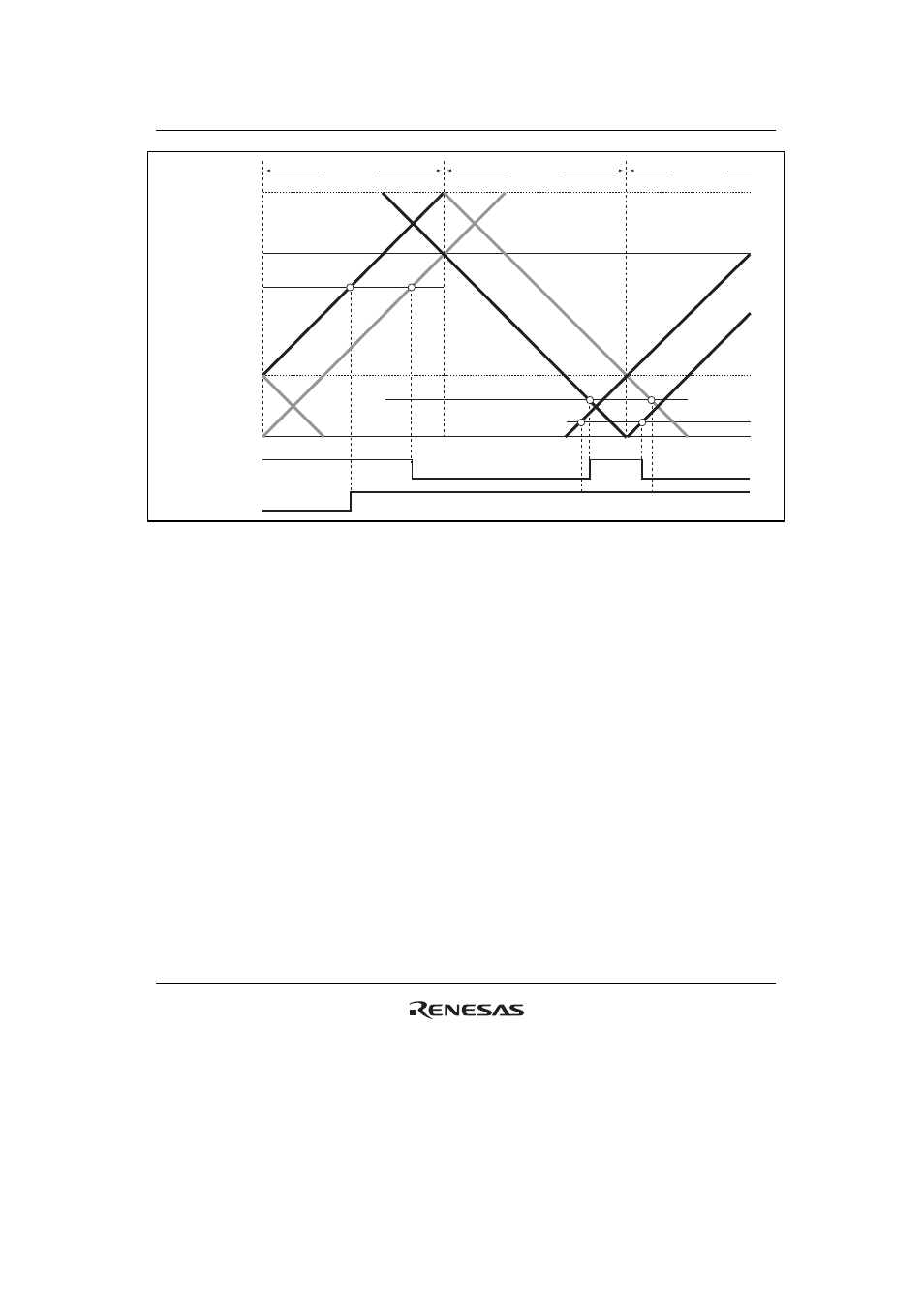 RENESAS